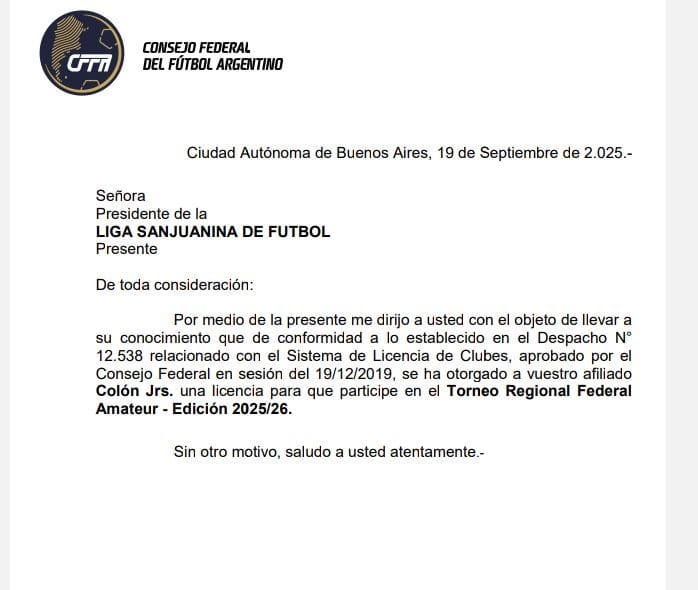 CFFA

CONSEJO FEDERAL
DEL FÚTBOL ARGENTINO

Ciudad Autónoma de Buenos Aires, 19 de Septiembre de 2.025.-

Señora
Presidente de la
LIGA SANJUANINA DE FUTBOL
Presente

De toda consideración:

Por medio de la presente me dirijo a usted con el objeto de llevar a su conocimiento que de conformidad a lo establecido en el Despacho N° 12.538 relacionado con el Sistema de Licencia de Clubes, aprobado por el Consejo Federal en sesión del 19/12/2019, se ha otorgado a vuestro afiliado Colón Jrs. una licencia para que participe en el Torneo Regional Federal Amateur - Edición 2025/26.

Sin otro motivo, saludo a usted atentamente.-